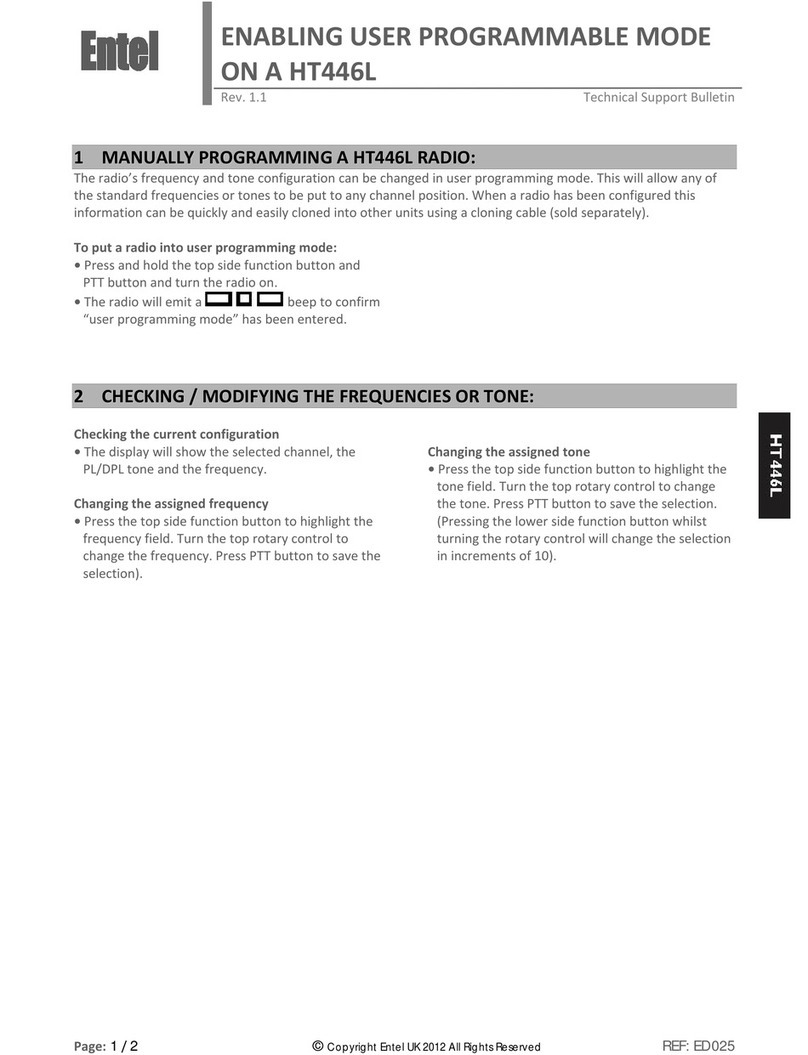 Entel

ENABLING USER PROGRAMMABLE MODE ON A HT446L

Rev. 1.1

Technical Support Bulletin

1 MANUALLY PROGRAMMING A HT446L RADIO:

The radio's frequency and tone configuration can be changed in user programming mode. This will allow any of the standard frequencies or tones to be put to any channel position. When a radio has been configured this information can be quickly and easily cloned into other units using a cloning cable (sold separately).

To put a radio into user programming mode:
• Press and hold the top side function button and PTT button and turn the radio on.
• The radio will emit a beep to confirm "user programming mode" has been entered.

2 CHECKING / MODIFYING THE FREQUENCIES OR TONE:

Checking the current configuration
• The display will show the selected channel, the PL/DPL tone and the frequency.

Changing the assigned frequency
• Press the top side function button to highlight the frequency field. Turn the top rotary control to change the frequency. Press PTT button to save the selection).

Changing the assigned tone
• Press the top side function button to highlight the tone field. Turn the top rotary control to change the tone. Press PTT button to save the selection. (Pressing the lower side function button whilst turning the rotary control will change the selection in increments of 10).

HT446L

Page: 1 / 2

© Copyright Entel UK 2012 All Rights Reserved

REF: ED025